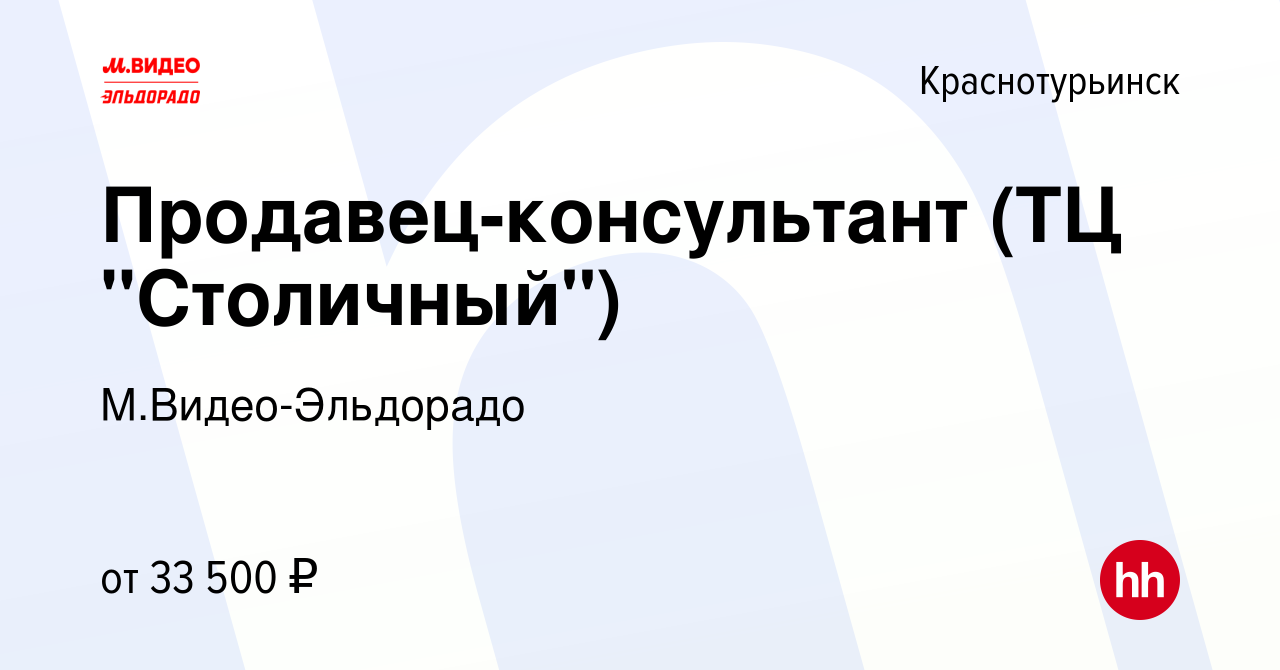 М.ВИДЕО
ЭЛЬДОРАДО

Краснотурьинск

Продавец-консультант (ТЦ "Столичный")

М.Видео-Эльдорадо

от 33 500 ₽

hh